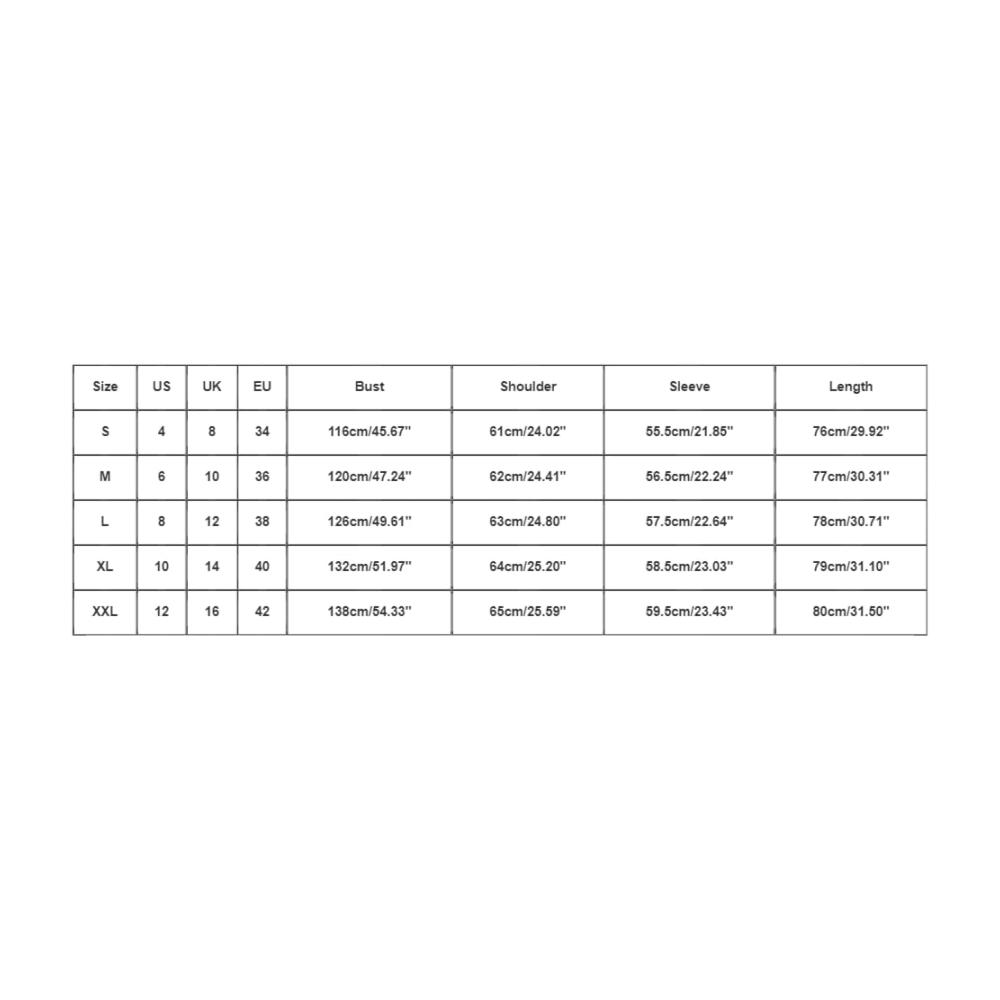 | Size | US | UK | EU | Bust | Shoulder | Sleeve | Length |
|---|---|---|---|---|---|---|---|
| S | 4 | 8 | 34 | 116cm/45.67'' | 61cm/24.02'' | 55.5cm/21.85'' | 76cm/29.92'' |
| M | 6 | 10 | 36 | 120cm/47.24'' | 62cm/24.41'' | 56.5cm/22.24'' | 77cm/30.31'' |
| L | 8 | 12 | 38 | 126cm/49.61'' | 63cm/24.80'' | 57.5cm/22.64'' | 78cm/30.71'' |
| XL | 10 | 14 | 40 | 132cm/51.97'' | 64cm/25.20'' | 58.5cm/23.03'' | 79cm/31.10'' |
| XXL | 12 | 16 | 42 | 138cm/54.33'' | 65cm/25.59'' | 59.5cm/23.43'' | 80cm/31.50'' |